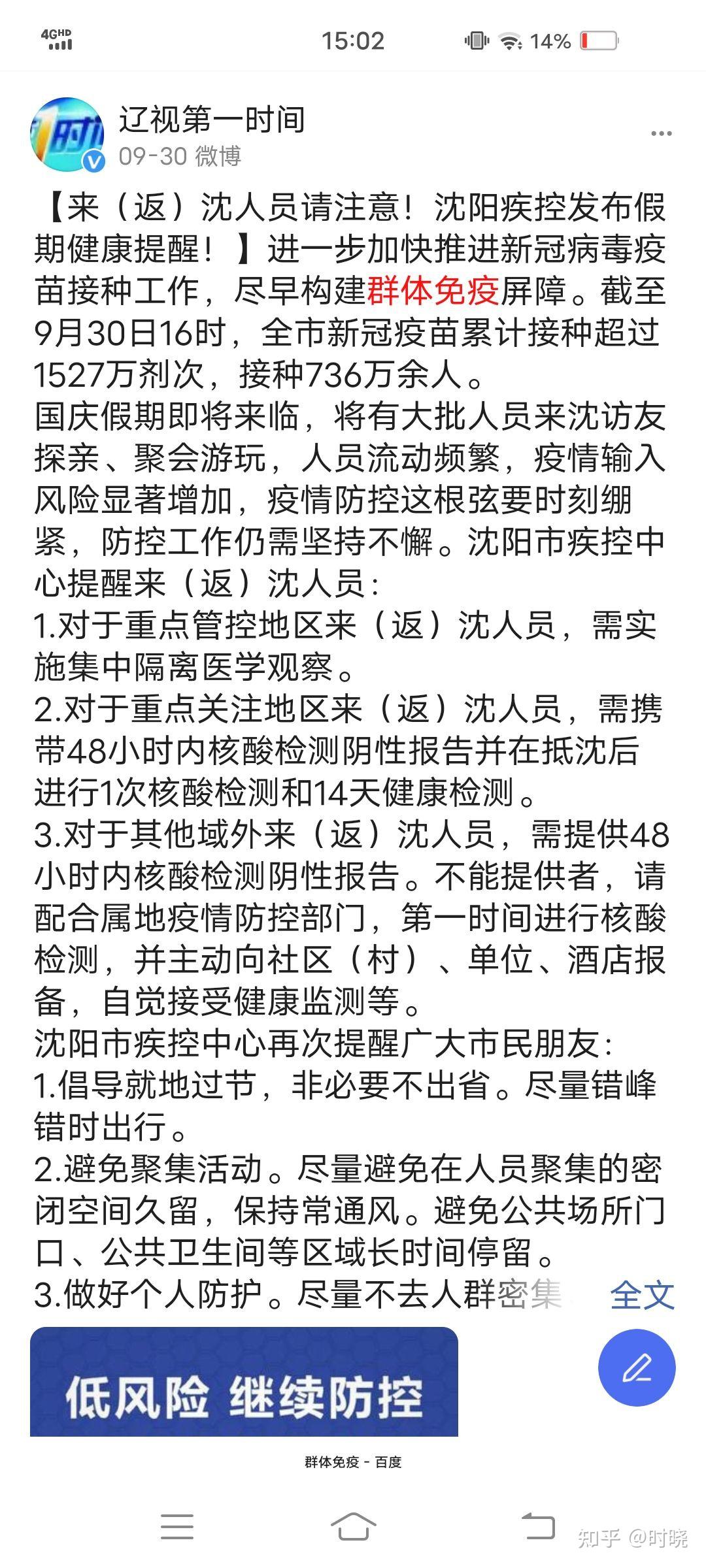 4GHD
15:02
14%

辽视第一时间
09-30 微博

【来（返）沈人员请注意！沈阳疾控发布假期健康提醒！】进一步加快推进新冠病毒疫苗接种工作，尽早构建群体免疫屏障。截至9月30日16时，全市新冠疫苗累计接种超过1527万剂次，接种736万余人。
国庆假期即将来临，将有大批人员来沈访友探亲、聚会游玩，人员流动频繁，疫情输入风险显著增加，疫情防控这根弦要时刻绷紧，防控工作仍需坚持不懈。沈阳市疾控中心提醒来（返）沈人员：
1.对于重点管控地区来（返）沈人员，需实施集中隔离医学观察。
2.对于重点关注地区来（返）沈人员，需携带48小时内核酸检测阴性报告并在抵沈后进行1次核酸检测和14天健康检测。
3.对于其他域外来（返）沈人员，需提供48小时内核酸检测阴性报告。不能提供者，请配合属地疫情防控部门，第一时间进行核酸检测，并主动向社区（村）、单位、酒店报备，自觉接受健康监测等。
沈阳市疾控中心再次提醒广大市民朋友：
1.倡导就地过节，非必要不出省。尽量错峰错时出行。
2.避免聚集活动。尽量避免在人员聚集的密闭空间久留，保持常通风。避免公共场所门口、公共卫生间等区域长时间停留。
3.做好个人防护。尽量不去人群密集 全文

低风险 继续防控

群体免疫 - 百度

知乎 @时晓